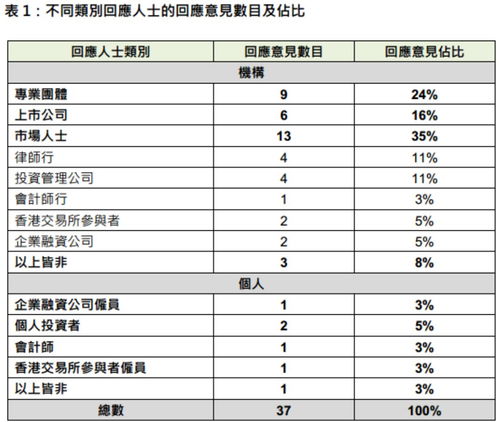 表 1：不同類別回應人士的回應意見數目及佔比

| 回應人士類別 | 回應意見數目 | 回應意見佔比 |
|---|---|---|
| 機構 | | |
| 專業團體 | 9 | 24% |
| 上市公司 | 6 | 16% |
| 市場人士 | 13 | 35% |
| 律師行 | 4 | 11% |
| 投資管理公司 | 4 | 11% |
| 會計師行 | 1 | 3% |
| 香港交易所參與者 | 2 | 5% |
| 企業融資公司 | 2 | 5% |
| 以上皆非 | 3 | 8% |
| 個人 | | |
| 企業融資公司僱員 | 1 | 3% |
| 個人投資者 | 2 | 5% |
| 會計師 | 1 | 3% |
| 香港交易所參與者僱員 | 1 | 3% |
| 以上皆非 | 1 | 3% |
| 總數 | 37 | 100% |